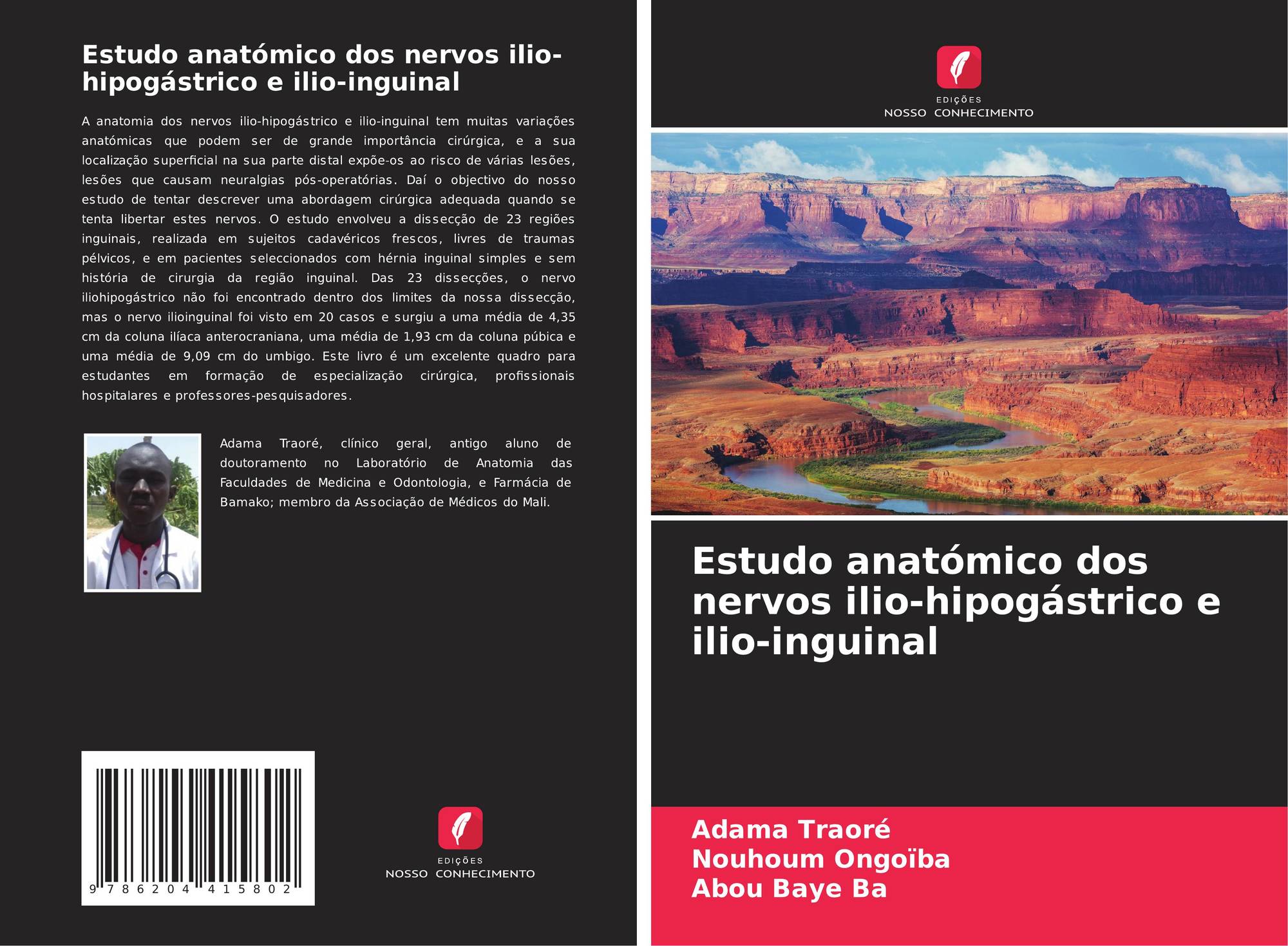 Estudo anatómico dos nervos ilio-hipogástrico e ilio-inguinal

A anatomia dos nervos ilio-hipogástrico e ilio-inguinal tem muitas variações anatómicas que podem ser de grande importância cirúrgica, e a sua localização superficial na sua parte distal expõe-os ao risco de várias lesões, lesões que causam neuralgias pós-operatórias. Daí o objectivo do nosso estudo de tentar descrever uma abordagem cirúrgica adequada quando se tenta libertar estes nervos. O estudo envolveu a dissecção de 23 regiões inguinais, realizada em sujeitos cadavéricos frescos, livres de traumas pélvicos, e em pacientes seleccionados com hérnia inguinal simples e sem história de cirurgia da região inguinal. Das 23 dissecções, o nervo iliohipogástrico não foi encontrado dentro dos limites da nossa dissecção, mas o nervo ilioinguinal foi visto em 20 casos e surgiu a uma média de 4,35 cm da coluna ilíaca anterocraniana, uma média de 1,93 cm da coluna púbica e uma média de 9,09 cm do umbigo. Este livro é um excelente quadro para estudantes em formação de especialização cirúrgica, profissionais hospitalares e professores-pesquisadores.

Adama Traoré, clínico geral, antigo aluno de doutoramento no Laboratório de Anatomia das Faculdades de Medicina e Odontologia, e Farmácia de Bamako; membro da Associação de Médicos do Mali.

9 786204 415802

EDIÇÕES
NOSSO CONHECIMENTO

EDIÇÕES
NOSSO CONHECIMENTO

Estudo anatómico dos nervos ilio-hipogástrico e ilio-inguinal

Adama Traoré
Nouhoum Ongoïba
Abou Baye Ba